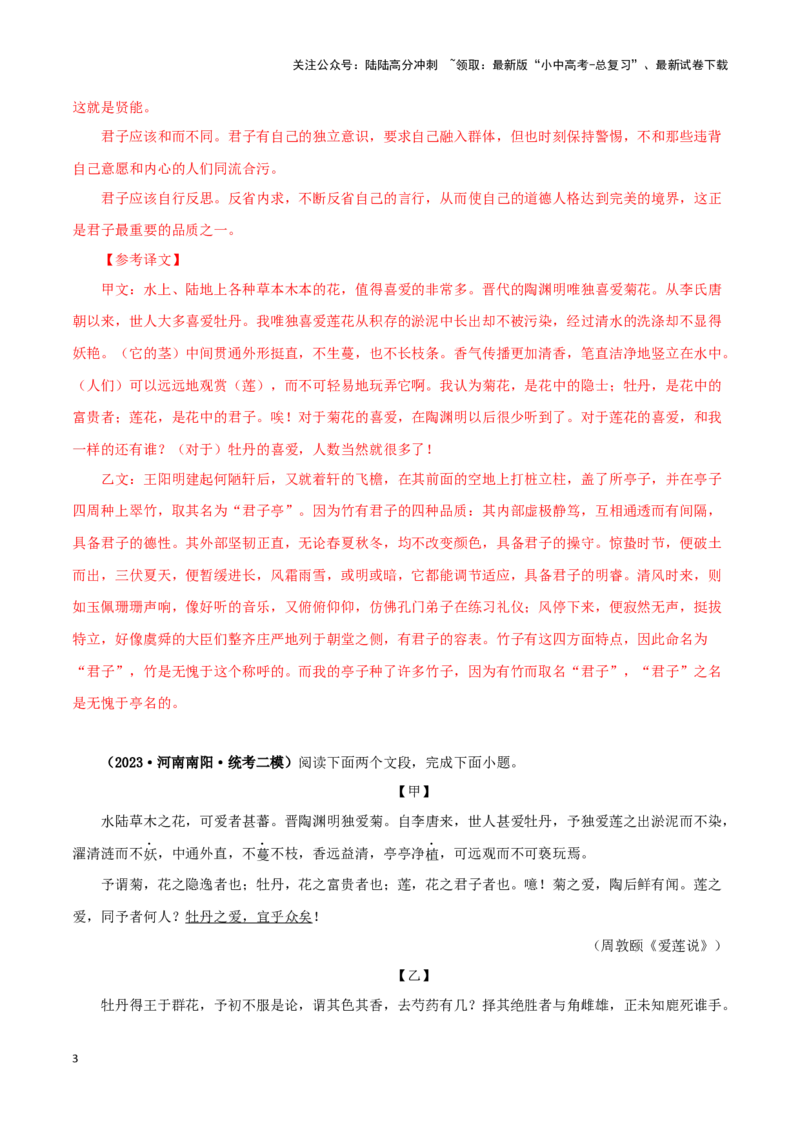 关注公众号：陆陆高分冲刺 ~领取：最新版“小中高考-总复习”、最新试卷下载

这就是贤能。

君子应该和而不同。君子有自己的独立意识，要求自己融入群体，但也时刻保持警惕，不和那些违背自己意愿和内心的人们同流合污。

君子应该自行反思。反省内求，不断反省自己的言行，从而使自己的道德人格达到完美的境界，这正是君子最重要的品质之一。

【参考译文】

甲文：水上、陆地上各种草本木本的花，值得喜爱的非常多。晋代的陶渊明唯独喜爱菊花。从李氏唐朝以来，世人大多喜爱牡丹。我唯独喜爱莲花从积存的淤泥中长出却不被污染，经过清水的洗涤却不显得妖艳。（它的茎）中间贯通外形挺直，不生蔓，也不长枝条。香气传播更加清香，笔直洁净地竖立在水中。（人们）可以远远地观赏（莲），而不可轻易地玩弄它啊。我认为菊花，是花中的隐士；牡丹，是花中的富贵者；莲花，是花中的君子。唉！对于菊花的喜爱，在陶渊明以后很少听到了。对于莲花的喜爱，和我一样的还有谁？（对于）牡丹的喜爱，人数当然就很多了！

乙文：王阳明建起何陋轩后，又就着轩的飞檐，在其前面的空地上打桩立柱，盖了所亭子，并在亭子四周种上翠竹，取其名为“君子亭”。因为竹有君子的四种品质：其内部虚极静笃，互相通透而有间隔，具备君子的德性。其外部坚韧正直，无论春夏秋冬，均不改变颜色，具备君子的操守。惊蛰时节，便破土而出，三伏夏天，便暂缓进长，风霜雨雪，或明或暗，它都能调节适应，具备君子的明睿。清风时来，则如玉佩珊珊声响，像好听的音乐，又俯俯仰仰，仿佛孔门弟子在练习礼仪；风停下来，便寂然无声，挺拔特立，好像虞舜的大臣们整齐庄严地列于朝堂之侧，有君子的容表。竹子有这四方面特点，因此命名为“君子”，竹是无愧于这个称呼的。而我的亭子种了许多竹子，因为有竹而取名“君子”，“君子”之名是无愧于亭名的。

（2023·河南南阳·统考二模）阅读下面两个文段，完成下面小题。

【甲】

水陆草木之花，可爱者甚蕃。晋陶渊明独爱菊。自李唐来，世人甚爱牡丹，予独爱莲之出淤泥而不染，濯清涟而不妖，中通外直，不蔓不枝，香远益清，亭亭净植，可远观而不可亵玩焉。

予谓菊，花之隐逸者也；牡丹，花之富贵者也；莲，花之君子者也。噫！菊之爱，陶后鲜有闻。莲之爱，同予者何人？牡丹之爱，宜乎众矣！

（周敦颐《爱莲说》）

【乙】

牡丹得王于群花，予初不服是论，谓其色其香，去芍药有几？择其绝胜者与角雌雄，正未知鹿死谁手。

3